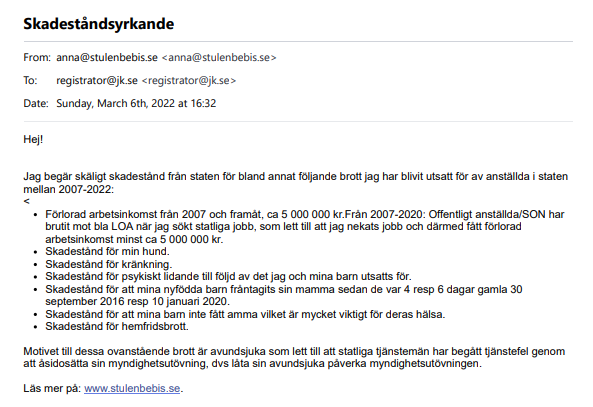 Skadeståndsyrkande

From: anna@stulenbebis.se <anna@stulenbebis.se>

To: registrator@jk.se <registrator@jk.se>

Date: Sunday, March 6th, 2022 at 16:32

Hej!

Jag begär skäligt skadestånd från staten för bland annat följande brott jag har blivit utsatt för av anställda i staten mellan 2007-2022:
<

• Förlorad arbetsinkomst från 2007 och framåt, ca 5 000 000 kr.Från 2007-2020: Offentligt anställda/SON har brutit mot bla LOA när jag sökt statliga jobb, som lett till att jag nekats jobb och därmed fått förlorad arbetsinkomst minst ca 5 000 000 kr.
• Skadestånd för min hund.
• Skadestånd för kränkning.
• Skadestånd för psykiskt lidande till följd av det jag och mina barn utsatts för.
• Skadestånd för att mina nyfödda barn fråntagits sin mamma sedan de var 4 resp 6 dagar gamla 30 september 2016 resp 10 januari 2020.
• Skadestånd för att mina barn inte fått amma vilket är mycket viktigt för deras hälsa.
• Skadestånd för hemfridsbrott.

Motivet till dessa ovanstående brott är avundsjuka som lett till att statliga tjänstemän har begått tjänstefel genom att åsidosätta sin myndighetsutövning, dvs låta sin avundsjuka påverka myndighetsutövningen.

Läs mer på: www.stulenbebis.se.